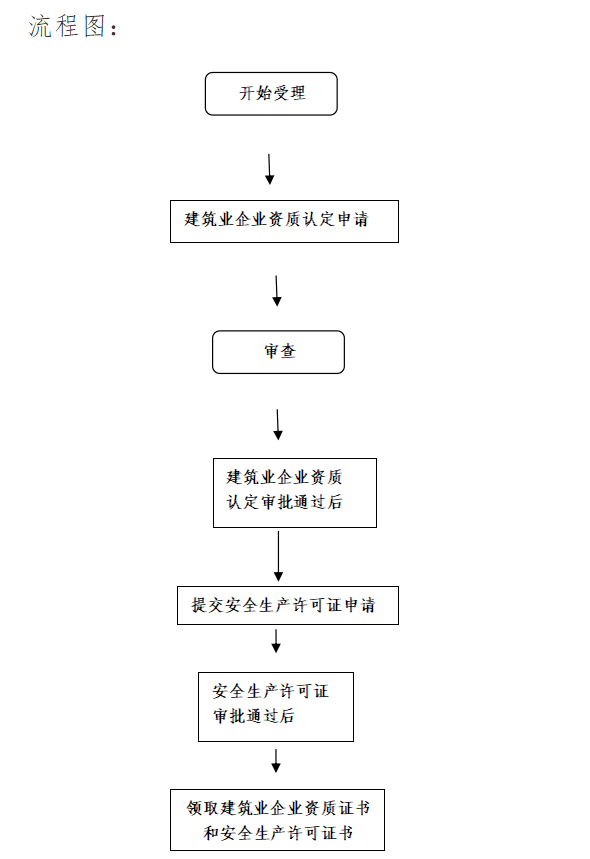 流程图：

开始受理

建筑业企业资质认定申请

审查

建筑业企业资质认定审批通过后

提交安全生产许可证申请

安全生产许可证审批通过后

领取建筑业企业资质证书和安全生产许可证书